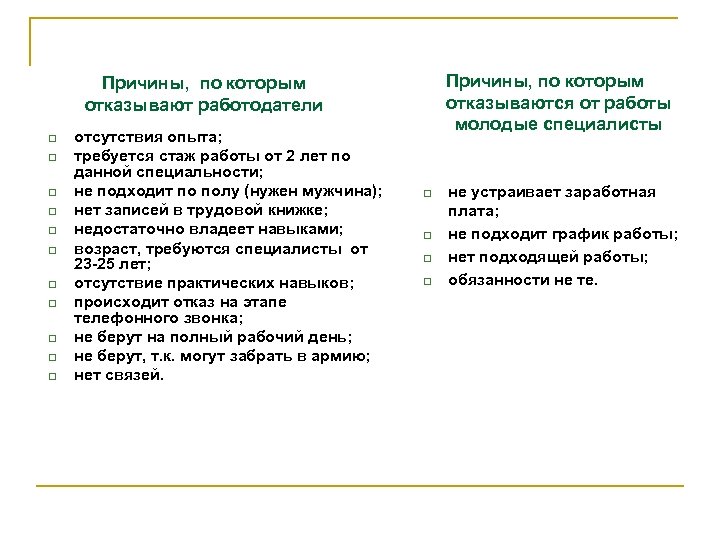 Причины, по которым отказывают работодатели

- отсутствия опыта;
- требуется стаж работы от 2 лет по данной специальности;
- не подходит по полу (нужен мужчина);
- нет записей в трудовой книжке;
- недостаточно владеет навыками;
- возраст, требуются специалисты от 23-25 лет;
- отсутствие практических навыков;
- происходит отказ на этапе телефонного звонка;
- не берут на полный рабочий день;
- не берут, т.к. могут забрать в армию;
- нет связей.

Причины, по которым отказываются от работы молодые специалисты

- не устраивает заработная плата;
- не подходит график работы;
- нет подходящей работы;
- обязанности не те.